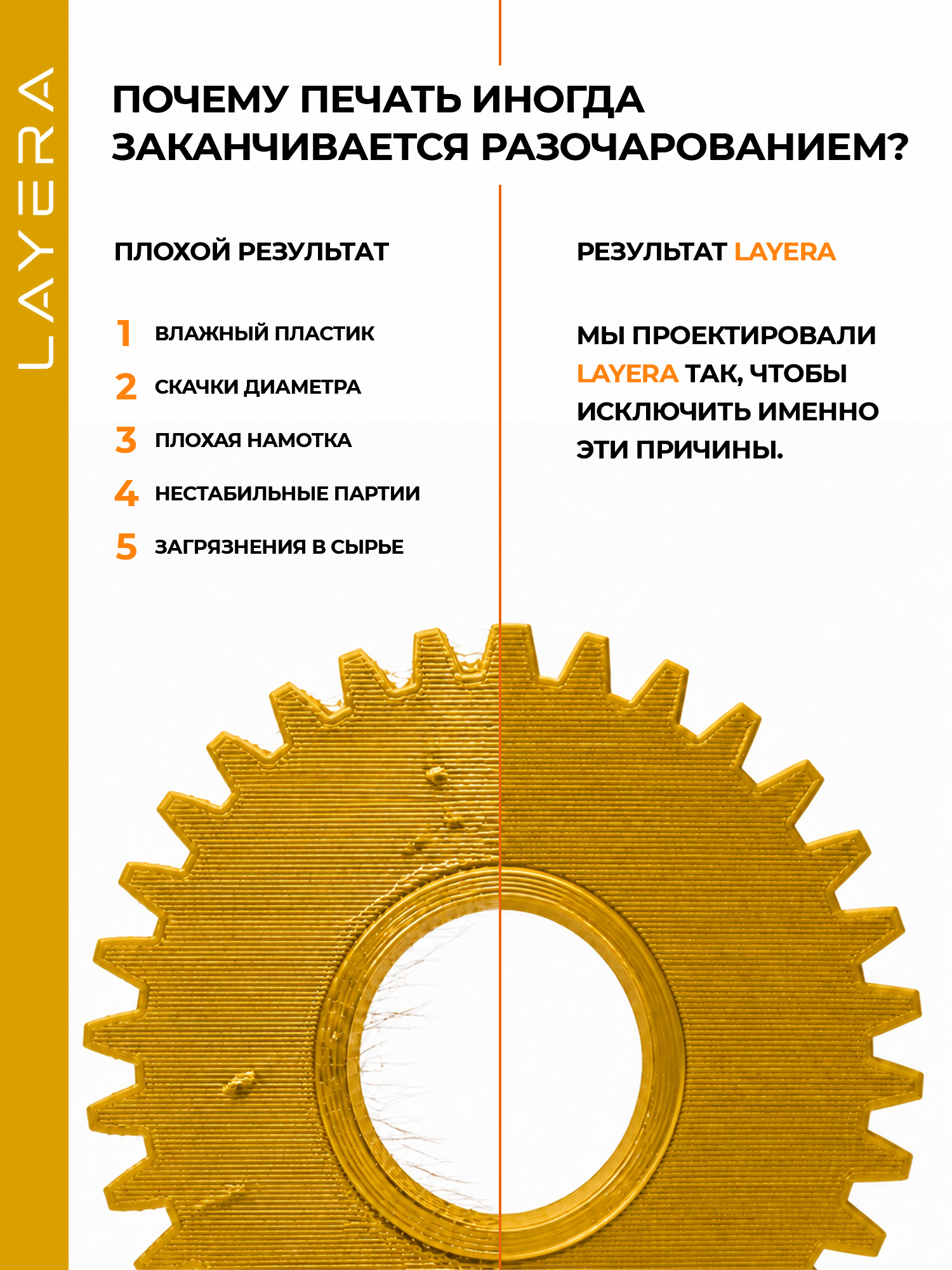 LAYERA

ПОЧЕМУ ПЕЧАТЬ ИНОГДА ЗАКАНЧИВАЕТСЯ РАЗОЧАРОВАНИЕМ?

ПЛОХОЙ РЕЗУЛЬТАТ

1 ВЛАЖНЫЙ ПЛАСТИК
2 СКАЧКИ ДИАМЕТРА
3 ПЛОХАЯ НАМОТКА
4 НЕСТАБИЛЬНЫЕ ПАРТИИ
5 ЗАГРЯЗНЕНИЯ В СЫРЬЕ

РЕЗУЛЬТАТ LAYERA

МЫ ПРОЕКТИРОВАЛИ LAYERA ТАК, ЧТОБЫ ИСКЛЮЧИТЬ ИМЕННО ЭТИ ПРИЧИНЫ.